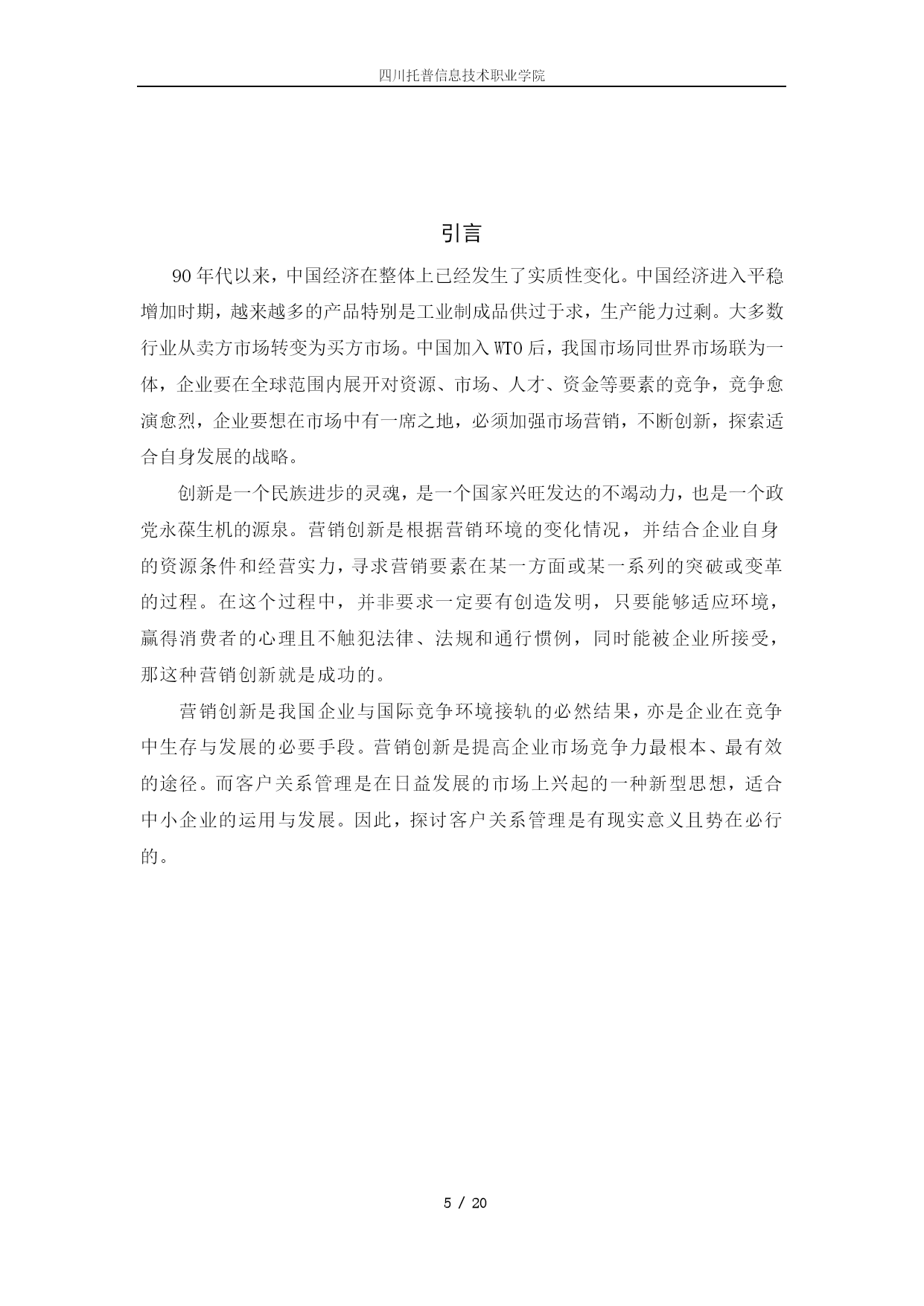 四川托普信息技术职业学院

引言

90年代以来，中国经济在整体上已经发生了实质性变化。中国经济进入平稳增加时期，越来越多的产品特别是工业制成品供过于求，生产能力过剩。大多数行业从卖方市场转变为买方市场。中国加入WTO后，我国市场同世界市场联为一体，企业要在全球范围内展开对资源、市场、人才、资金等要素的竞争，竞争愈演愈烈，企业要想在市场中有一席之地，必须加强市场营销，不断创新，探索适合自身发展的战略。

创新是一个民族进步的灵魂，是一个国家兴旺发达的不竭动力，也是一个政党永葆生机的源泉。营销创新是根据营销环境的变化情况，并结合企业自身的资源条件和经营实力，寻求营销要素在某一方面或某一系列的突破或变革的过程。在这个过程中，并非要求一定要有创造发明，只要能够适应环境，赢得消费者的心理且不触犯法律、法规和通行惯例，同时能被企业所接受，那这种营销创新就是成功的。

营销创新是我国企业与国际竞争环境接轨的必然结果，亦是企业在竞争中生存与发展的必要手段。营销创新是提高企业市场竞争力最根本、最有效的途径。而客户关系管理是在日益发展的市场上兴起的一种新型思想，适合中小企业的运用与发展。因此，探讨客户关系管理是有现实意义且势在必行的。

5 / 20